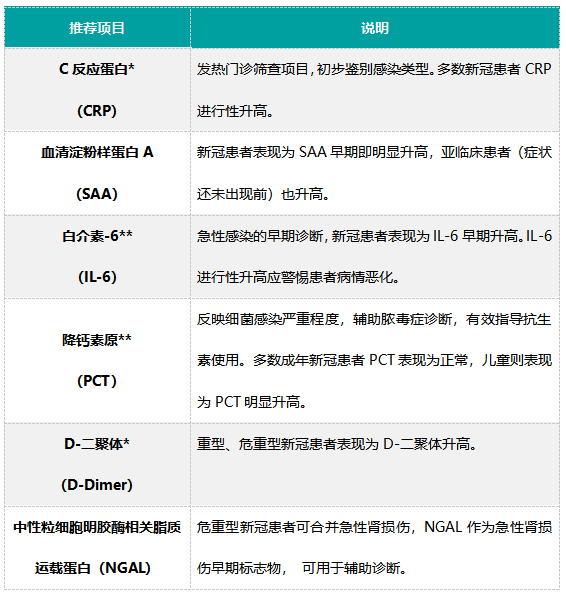 | 推荐项目 | 说明 |
|---|---|
| C 反应蛋白* (CRP) | 发热门诊筛查项目，初步鉴别感染类型。多数新冠患者 CRP 进行性升高。 |
| 血清淀粉样蛋白 A (SAA) | 新冠患者表现为 SAA 早期即明显升高，亚临床患者（症状还未出现前）也升高。 |
| 白介素-6** (IL-6) | 急性感染的早期诊断，新冠患者表现为 IL-6 早期升高。IL-6 进行性升高应警惕患者病情恶化。 |
| 降钙素原** (PCT) | 反映细菌感染严重程度，辅助脓毒症诊断，有效指导抗生素使用。多数成年新冠患者 PCT 表现为正常，儿童则表现为 PCT 明显升高。 |
| D-二聚体* (D-Dimer) | 重型、危重型新冠患者表现为 D-二聚体升高。 |
| 中性粒细胞明胶酶相关脂质运载蛋白（NGAL) | 危重型新冠患者可合并急性肾损伤，NGAL 作为急性肾损伤早期标志物， 可用于辅助诊断。 |